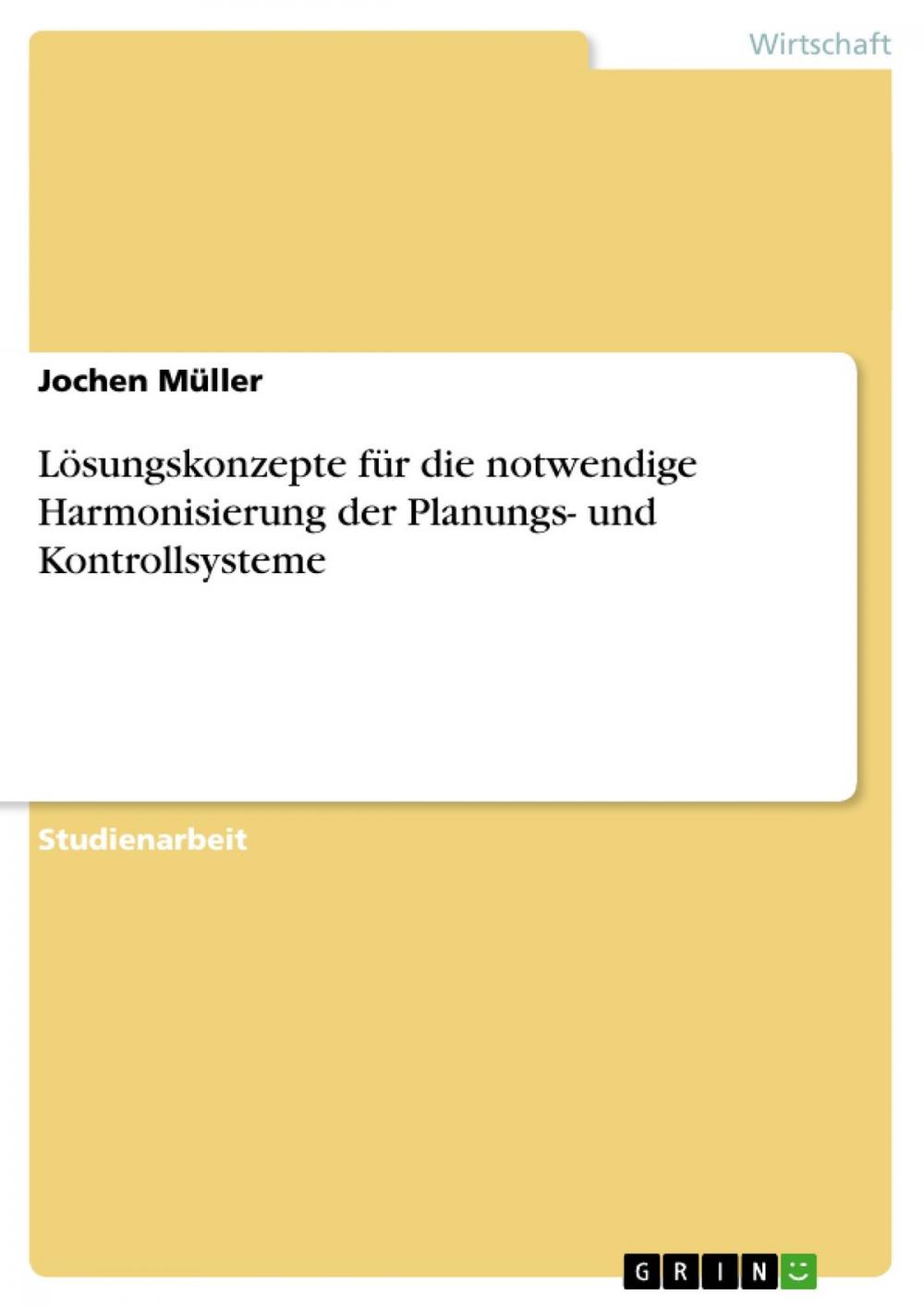 Wirtschaft

Jochen Müller

Lösungskonzepte für die notwendige Harmonisierung der Planungs- und Kontrollsysteme

Studienarbeit

GRIN